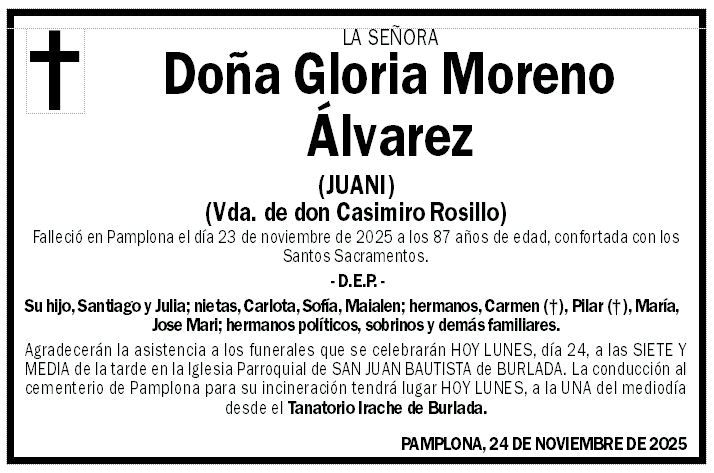 LA SEÑORA

Doña Gloria Moreno Álvarez

(JUANI)

(Vda. de don Casimiro Rosillo)

Falleció en Pamplona el día 23 de noviembre de 2025 a los 87 años de edad, confortada con los Santos Sacramentos.

- D.E.P. -

Su hijo, Santiago y Julia; nietas, Carlota, Sofía, Maialen; hermanos, Carmen (†), Pilar (†), María, Jose Mari; hermanos políticos, sobrinos y demás familiares.

Agradecerán la asistencia a los funerales que se celebrarán HOY LUNES, día 24, a las SIETE Y MEDIA de la tarde en la Iglesia Parroquial de SAN JUAN BAUTISTA de BURLADA. La conducción al cementerio de Pamplona para su incineración tendrá lugar HOY LUNES, a la UNA del mediodía desde el Tanatorio Irache de Burlada.

PAMPLONA, 24 DE NOVIEMBRE DE 2025